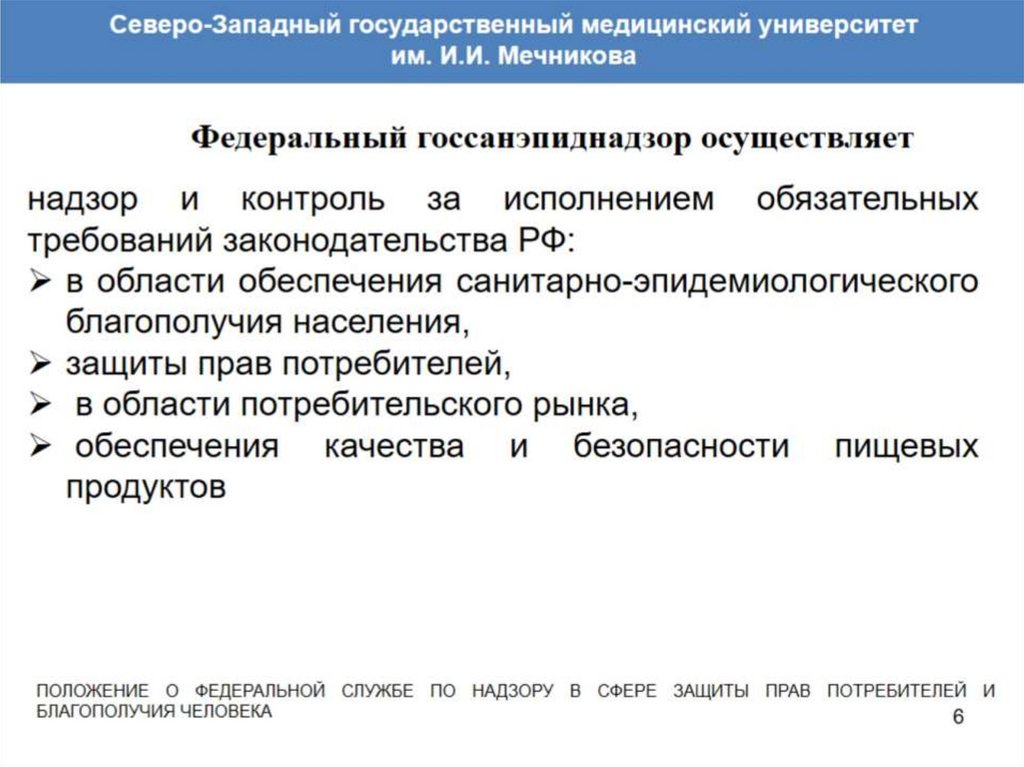 Северо-Западный государственный медицинский университет им. И.И. Мечникова

Федеральный госсанэпиднадзор осуществляет

надзор и контроль за исполнением обязательных требований законодательства РФ:
➢ в области обеспечения санитарно-эпидемиологического благополучия населения,
➢ защиты прав потребителей,
➢ в области потребительского рынка,
➢ обеспечения качества и безопасности пищевых продуктов

ПОЛОЖЕНИЕ О ФЕДЕРАЛЬНОЙ СЛУЖБЕ ПО НАДЗОРУ В СФЕРЕ ЗАЩИТЫ ПРАВ ПОТРЕБИТЕЛЕЙ И БЛАГОПОЛУЧИЯ ЧЕЛОВЕКА

6